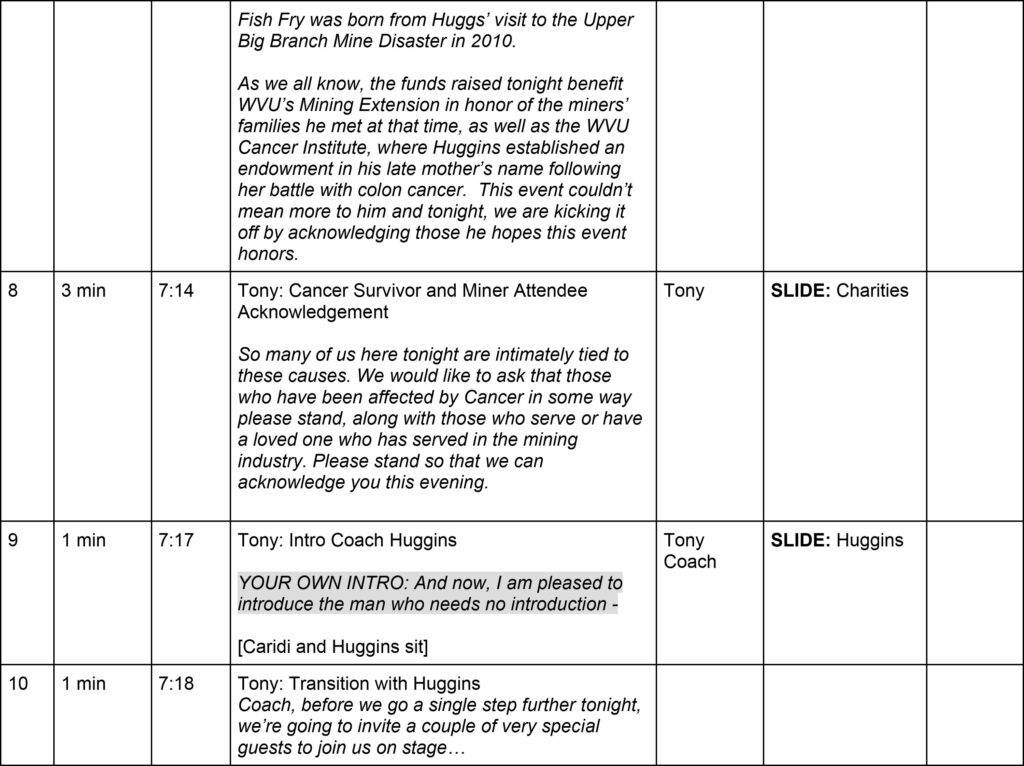 |  |  |  | Fish Fry was born from Huggs' visit to the Upper Big Branch Mine Disaster in 2010. As we all know, the funds raised tonight benefit WVU's Mining Extension in honor of the miners' families he met at that time, as well as the WVU Cancer Institute, where Huggins established an endowment in his late mother's name following her battle with colon cancer. This event couldn't mean more to him and tonight, we are kicking it off by acknowledging those he hopes this event honors. |  |  |  |
|---|---|---|---|---|---|---|
| 8 | 3 min | 7:14 | Tony: Cancer Survivor and Miner Attendee Acknowledgement So many of us here tonight are intimately tied to these causes. We would like to ask that those who have been affected by Cancer in some way please stand, along with those who serve or have a loved one who has served in the mining industry. Please stand so that we can acknowledge you this evening. | Tony | SLIDE: Charities |  |
| 9 | 1 min | 7:17 | Tony: Intro Coach Huggins YOUR OWN INTRO: And now, I am pleased to introduce the man who needs no introduction - [Caridi and Huggins sit] | Tony Coach | SLIDE: Huggins |  |
| 10 | 1 min | 7:18 | Tony: Transition with Huggins Coach, before we go a single step further tonight, we're going to invite a couple of very special guests to join us on stage… |  |  |  |